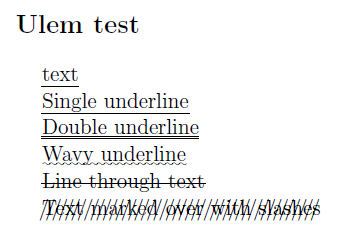 Ulem test

text
Single underline
Double underline
Wavy underline
Line through text
Text marked over with slashes